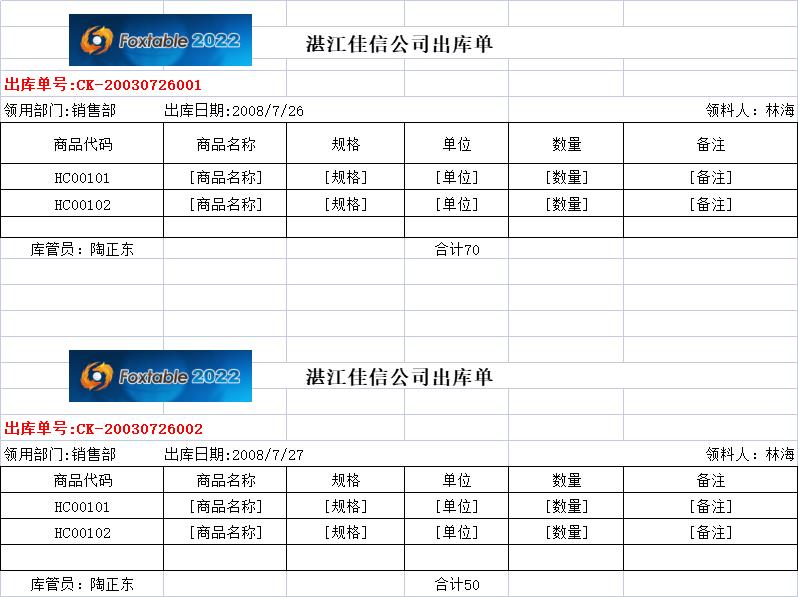 Foxtable 2022

湛江佳信公司出库单

出库单号:CK-20030726001

领用部门:销售部　出库日期:2008/7/26　领料人：林海

| 商品代码 | 商品名称 | 规格 | 单位 | 数量 | 备注 |
|---|---|---|---|---|---|
| HC00101 | [商品名称] | [规格] | [单位] | [数量] | [备注] |
| HC00102 | [商品名称] | [规格] | [单位] | [数量] | [备注] |
| | | | | | |

库管员：陶正东　合计70

Foxtable 2022

湛江佳信公司出库单

出库单号:CK-20030726002

领用部门:销售部　出库日期:2008/7/27　领料人：林海

| 商品代码 | 商品名称 | 规格 | 单位 | 数量 | 备注 |
|---|---|---|---|---|---|
| HC00101 | [商品名称] | [规格] | [单位] | [数量] | [备注] |
| HC00102 | [商品名称] | [规格] | [单位] | [数量] | [备注] |
| | | | | | |

库管员：陶正东　合计50